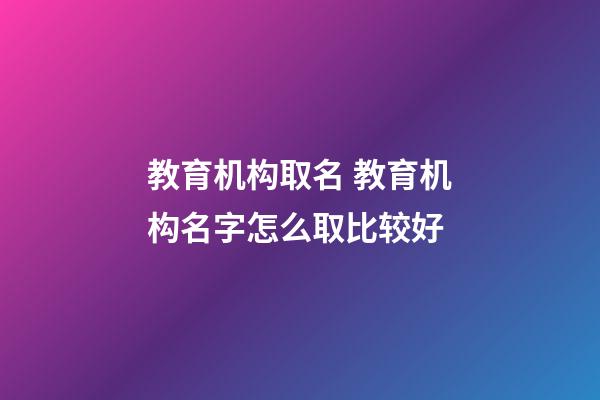 教育机构取名 教育机构名字怎么取比较好